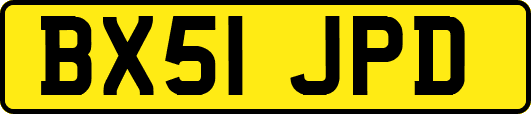 BX51 JPD